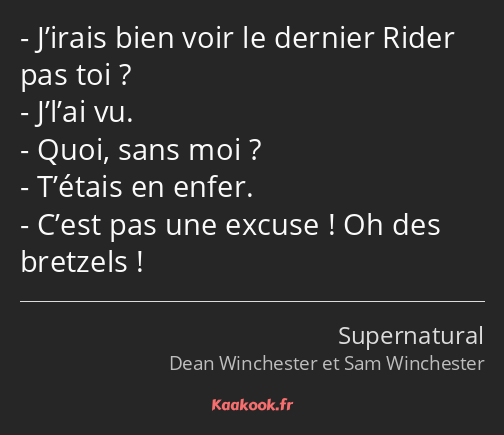 - J’irais bien voir le dernier Rider pas toi ?
- J’l’ai vu.
- Quoi, sans moi ?
- T’étais en enfer.
- C’est pas une excuse ! Oh des bretzels !

Supernatural
Dean Winchester et Sam Winchester

Kaakook.fr